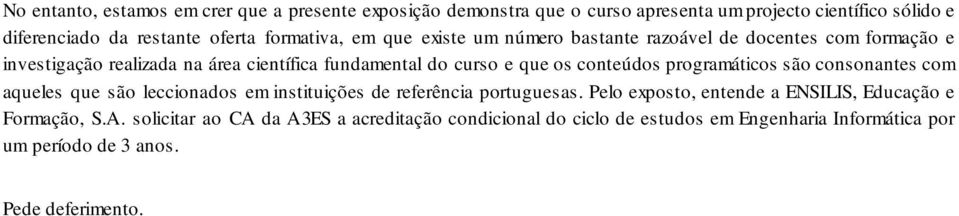 No entanto, estamos em crer que a presente exposição demonstra que o curso apresenta um projecto científico sólido e diferenciado da restante oferta formativa, em que existe um número bastante razoável de docentes com formação e investigação realizada na área científica fundamental do curso e que os conteúdos programáticos são consonantes com aqueles que são leccionados em instituições de referência portuguesas. Pelo exposto, entende a ENSILIS, Educação e Formação, S.A. solicitar ao CA da A3ES a acreditação condicional do ciclo de estudos em Engenharia Informática por um período de 3 anos.

Pede deferimento.